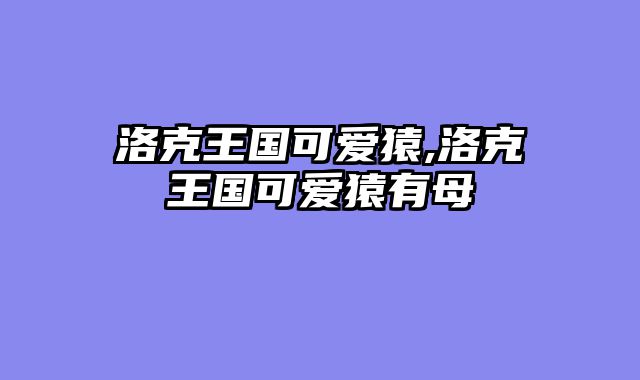 洛克王国可爱猿,洛克王国可爱猿有母